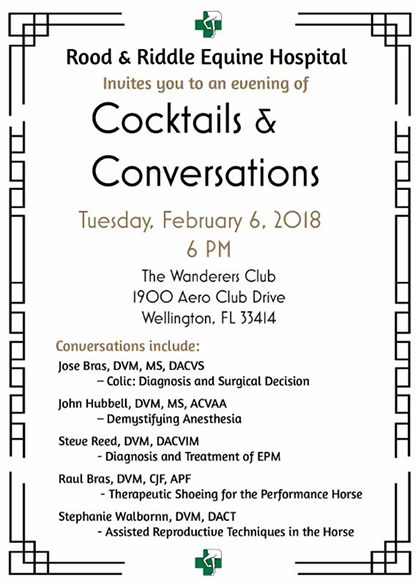 Rood & Riddle Equine Hospital
Invites you to an evening of
Cocktails &
Conversations

Tuesday, February 6, 2018
6 PM

The Wanderers Club
1900 Aero Club Drive
Wellington, FL 33414

Conversations include:

Jose Bras, DVM, MS, DACVS
– Colic: Diagnosis and Surgical Decision

John Hubbell, DVM, MS, ACVAA
– Demystifying Anesthesia

Steve Reed, DVM, DACVIM
- Diagnosis and Treatment of EPM

Raul Bras, DVM, CJF, APF
- Therapeutic Shoeing for the Performance Horse

Stephanie Walbornn, DVM, DACT
- Assisted Reproductive Techniques in the Horse